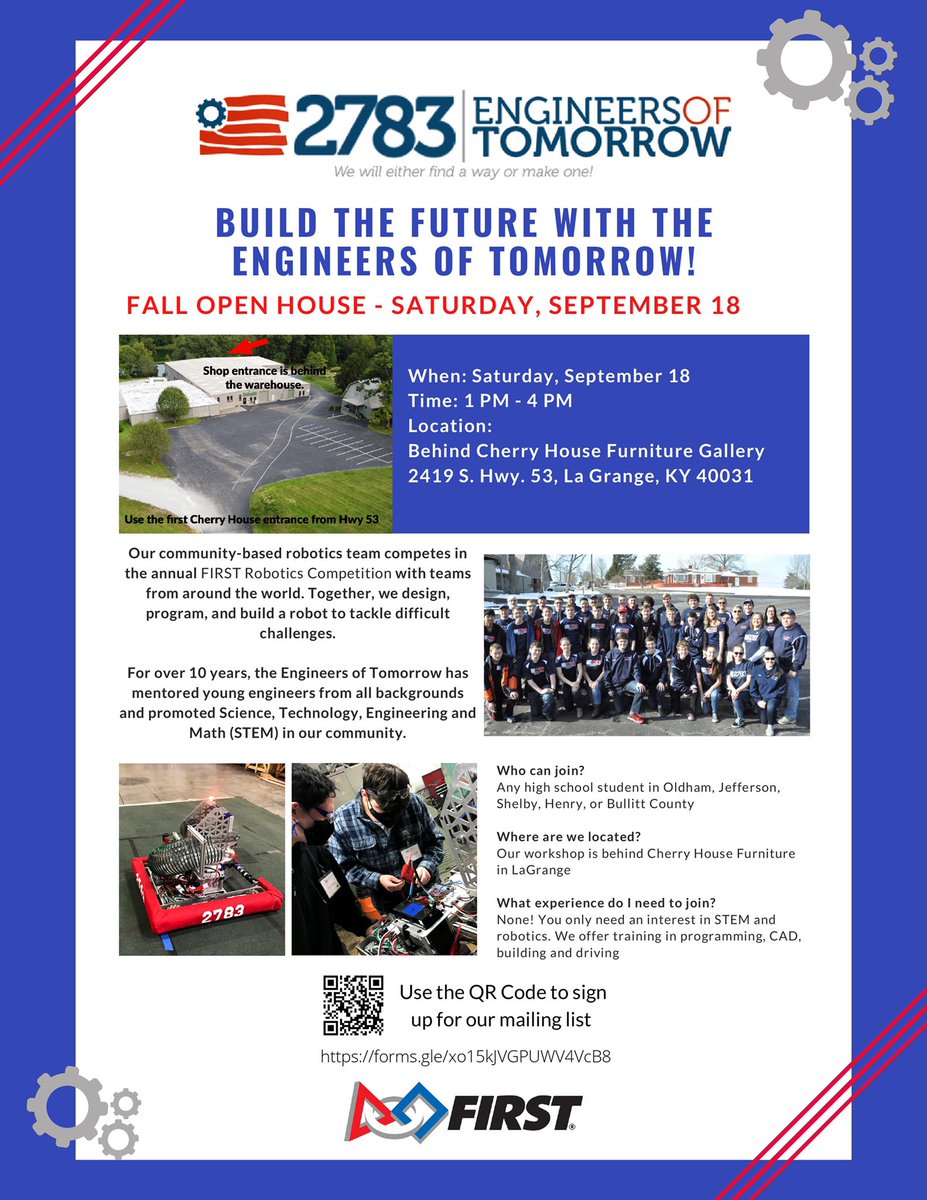 2783 ENGINEERS OF TOMORROW

We will either find a way or make one!

BUILD THE FUTURE WITH THE ENGINEERS OF TOMORROW!

FALL OPEN HOUSE - SATURDAY, SEPTEMBER 18

Shop entrance is behind the warehouse.

Use the first Cherry House entrance from Hwy 53

When: Saturday, September 18
Time: 1 PM - 4 PM
Location:
Behind Cherry House Furniture Gallery
2419 S. Hwy. 53, La Grange, KY 40031

Our community-based robotics team competes in the annual FIRST Robotics Competition with teams from around the world. Together, we design, program, and build a robot to tackle difficult challenges.

For over 10 years, the Engineers of Tomorrow has mentored young engineers from all backgrounds and promoted Science, Technology, Engineering and Math (STEM) in our community.

2783

Who can join?
Any high school student in Oldham, Jefferson, Shelby, Henry, or Bullitt County

Where are we located?
Our workshop is behind Cherry House Furniture in LaGrange

What experience do I need to join?
None! You only need an interest in STEM and robotics. We offer training in programming, CAD, building and driving

Use the QR Code to sign up for our mailing list

https://forms.gle/xo15kJVGPUWV4VcB8

FIRST